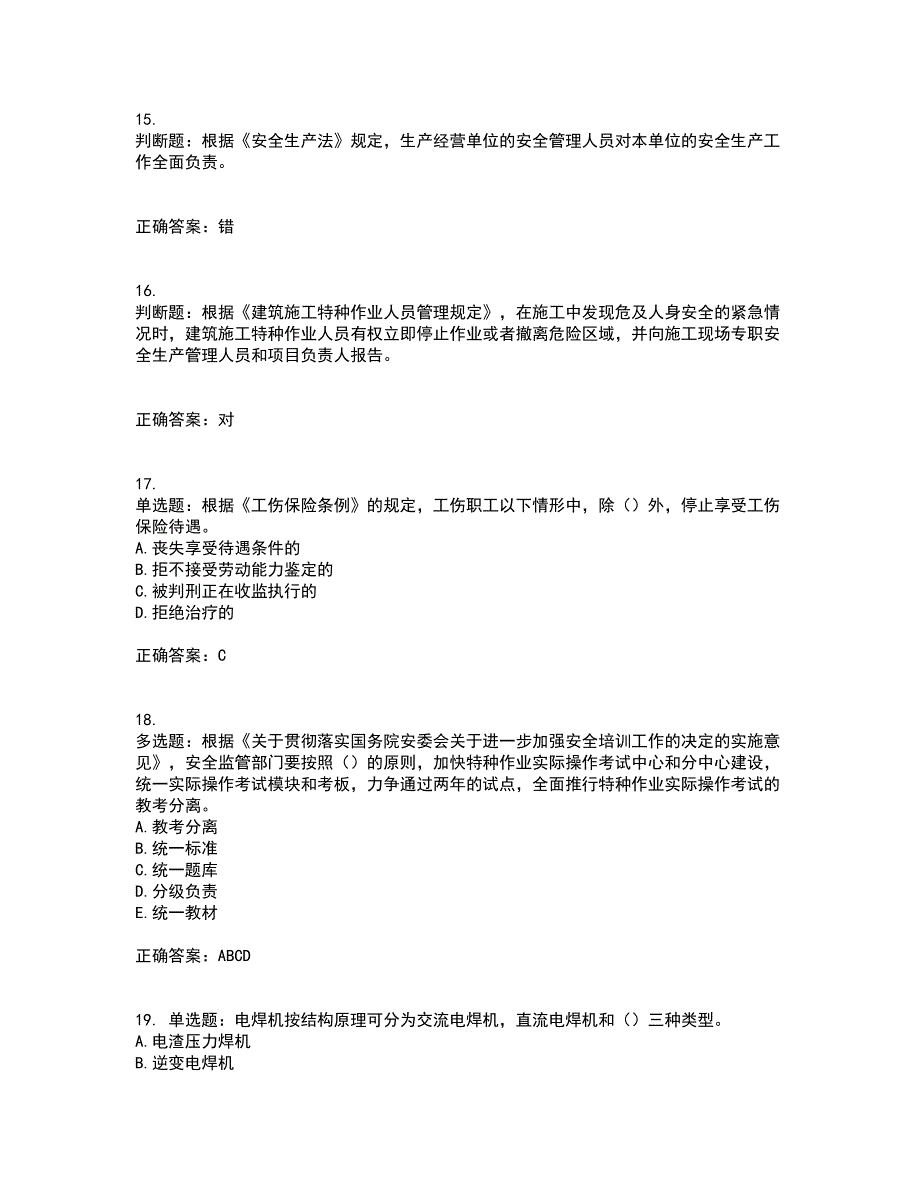 15.
判断题：根据《安全生产法》规定，生产经营单位的安全管理人员对本单位的安全生产工作全面负责。

正确答案：错

16.
判断题：根据《建筑施工特种作业人员管理规定》，在施工中发现危及人身安全的紧急情况时，建筑施工特种作业人员有权立即停止作业或者撤离危险区域，并向施工现场专职安全生产管理人员和项目负责人报告。

正确答案：对

17.
单选题：根据《工伤保险条例》的规定，工伤职工以下情形中，除（）外，停止享受工伤保险待遇。
A. 丧失享受待遇条件的
B. 拒不接受劳动能力鉴定的
C. 被判刑正在收监执行的
D. 拒绝治疗的

正确答案：C

18.
多选题：根据《关于贯彻落实国务院安委会关于进一步加强安全培训工作的决定的实施意见》，安全监管部门要按照（）的原则，加快特种作业实际操作考试中心和分中心建设，统一实际操作考试模块和考板，力争通过两年的试点，全面推行特种作业实际操作考试的教考分离。
A. 教考分离
B. 统一标准
C. 统一题库
D. 分级负责
E. 统一教材

正确答案：ABCD

19. 单选题：电焊机按结构原理可分为交流电焊机，直流电焊机和（）三种类型。
A. 电渣压力焊机
B. 逆变电焊机